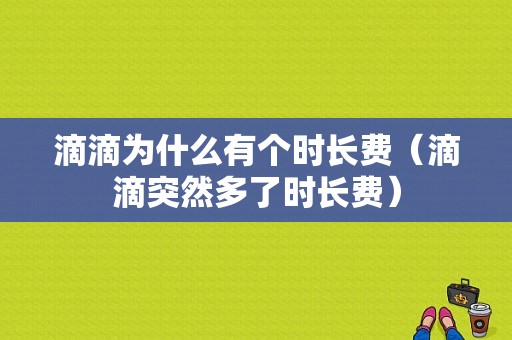 滴滴为什么有个时长费（滴滴突然多了时长费）